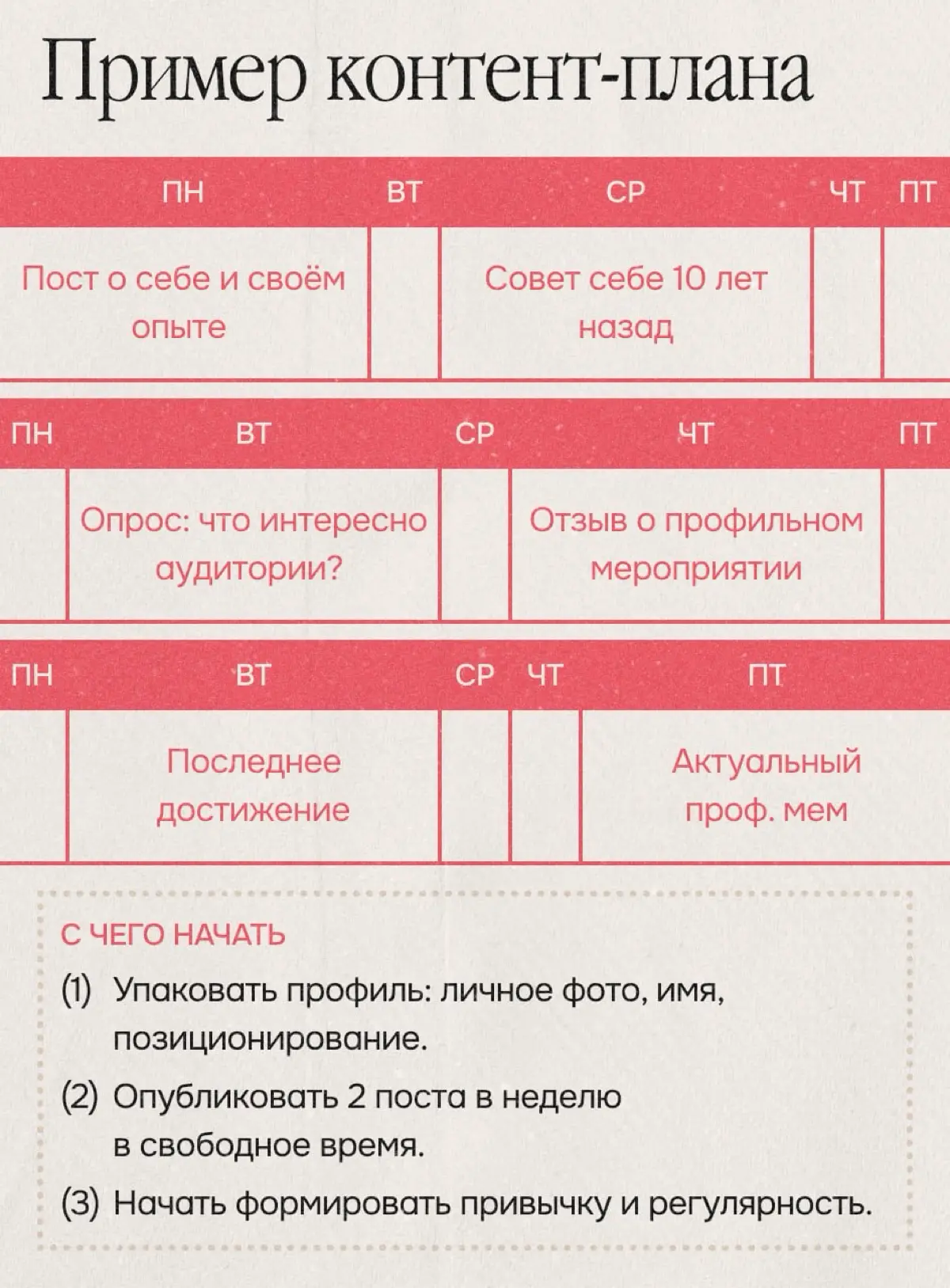 Пример контент-плана

| ПН | ВТ | СР | ЧТ | ПТ |
|---|---|---|---|---|
| Пост о себе и своём опыте | | Совет себе 10 лет назад | | |

| ПН | ВТ | СР | ЧТ | ПТ |
|---|---|---|---|---|
| | Опрос: что интересно аудитории? | | Отзыв о профильном мероприятии | |

| ПН | ВТ | СР | ЧТ | ПТ |
|---|---|---|---|---|
| | Последнее достижение | | | Актуальный проф. мем |

С ЧЕГО НАЧАТЬ

(1) Упаковать профиль: личное фото, имя, позиционирование.

(2) Опубликовать 2 поста в неделю в свободное время.

(3) Начать формировать привычку и регулярность.